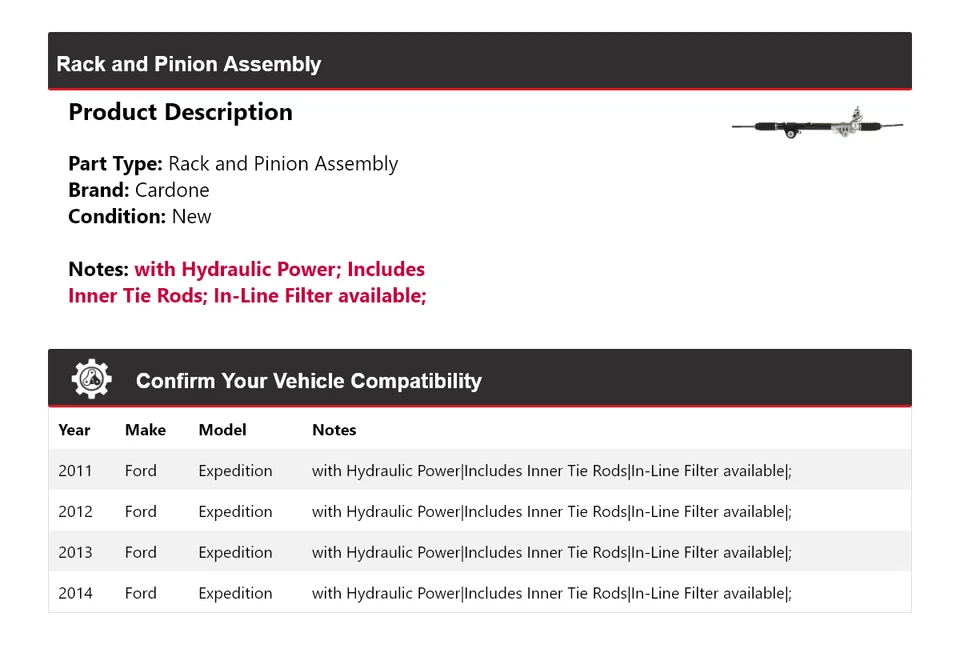 Rack and Pinion Assembly

Product Description

Part Type: Rack and Pinion Assembly
Brand: Cardone
Condition: New

Notes: with Hydraulic Power; Includes Inner Tie Rods; In-Line Filter available;

Confirm Your Vehicle Compatibility

| Year | Make | Model | Notes |
|---|---|---|---|
| 2011 | Ford | Expedition | with Hydraulic Power\|Includes Inner Tie Rods\|In-Line Filter available\|; |
| 2012 | Ford | Expedition | with Hydraulic Power\|Includes Inner Tie Rods\|In-Line Filter available\|; |
| 2013 | Ford | Expedition | with Hydraulic Power\|Includes Inner Tie Rods\|In-Line Filter available\|; |
| 2014 | Ford | Expedition | with Hydraulic Power\|Includes Inner Tie Rods\|In-Line Filter available\|; |